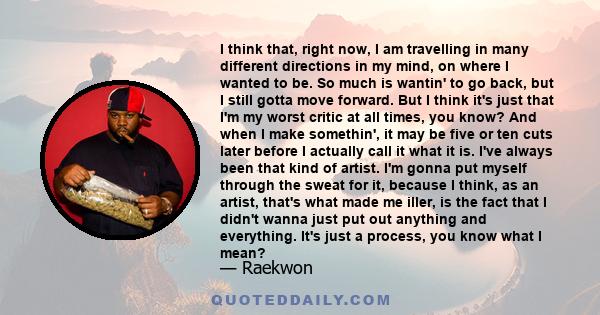 I think that, right now, I am travelling in many different directions in my mind, on where I wanted to be. So much is wantin' to go back, but I still gotta move forward. But I think it's just that I'm my worst critic at all times, you know? And when I make somethin', it may be five or ten cuts later before I actually call it what it is. I've always been that kind of artist. I'm gonna put myself through the sweat for it, because I think, as an artist, that's what made me iller, is the fact that I didn't wanna just put out anything and everything. It's just a process, you know what I mean?

— Raekwon

QUOTEDDAILY.COM